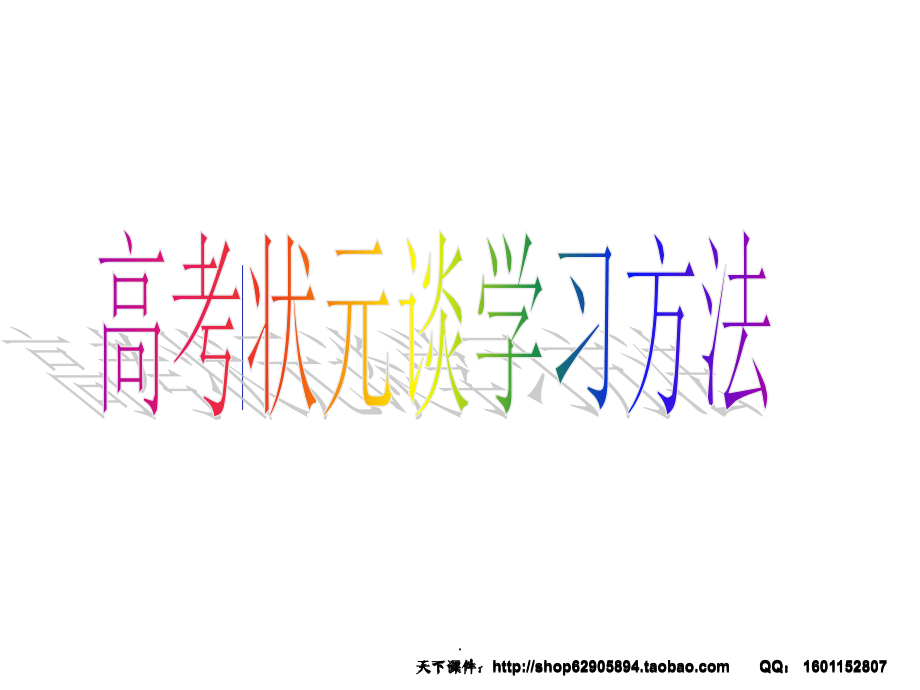 高考状元谈学习方法

天下课件：http://shop62905894.taobao.com QQ：1601152807